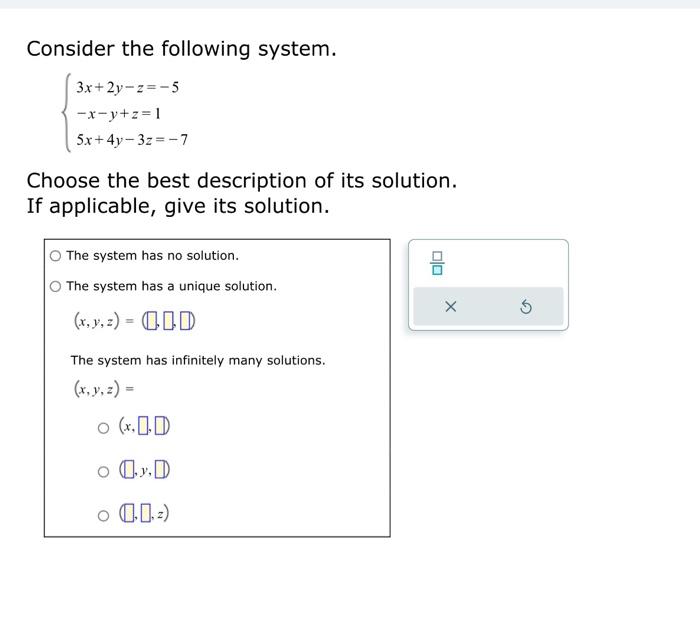 Consider the following system.

$\begin{cases} 3x+2y-z=-5 \\ -x-y+z=1 \\ 5x+4y-3z=-7 \end{cases}$

Choose the best description of its solution.
If applicable, give its solution.

○ The system has no solution.

○ The system has a unique solution.

$(x, y, z) = (\square, \square, \square)$

The system has infinitely many solutions.

$(x, y, z) =$

○ $(x, \square, \square)$

○ $(\square, y, \square)$

○ $(\square, \square, z)$

$\frac{\square}{\square}$

×